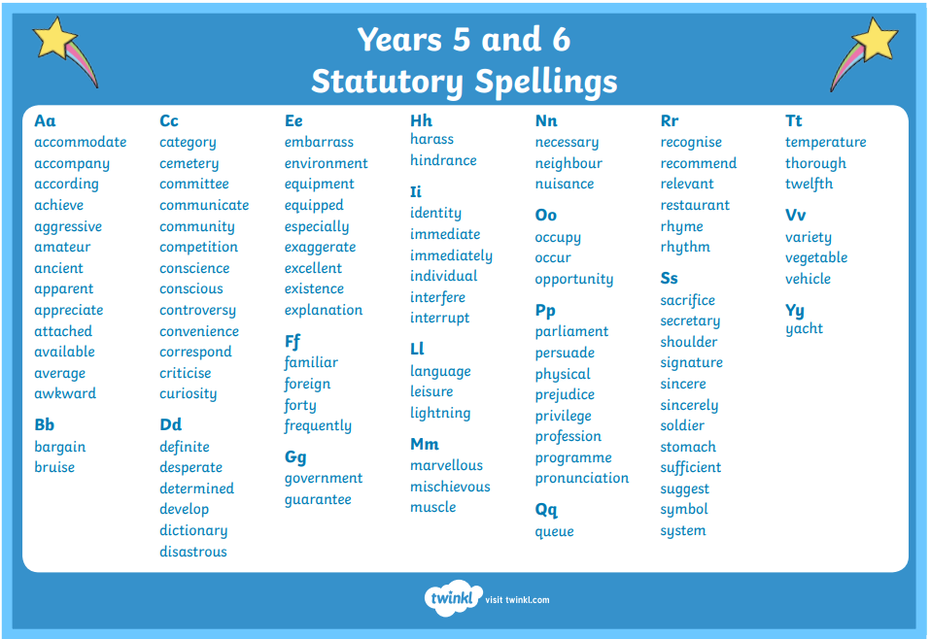 Years 5 and 6
Statutory Spellings

Aa
accommodate
accompany
according
achieve
aggressive
amateur
ancient
apparent
appreciate
attached
available
average
awkward

Bb
bargain
bruise

Cc
category
cemetery
committee
communicate
community
competition
conscience
conscious
controversy
convenience
correspond
criticise
curiosity

Dd
definite
desperate
determined
develop
dictionary
disastrous

Ee
embarrass
environment
equipment
equipped
especially
exaggerate
excellent
existence
explanation

Ff
familiar
foreign
forty
frequently

Gg
government
guarantee

Hh
harass
hindrance

Ii
identity
immediate
immediately
individual
interfere
interrupt

Ll
language
leisure
lightning

Mm
marvellous
mischievous
muscle

Nn
necessary
neighbour
nuisance

Oo
occupy
occur
opportunity

Pp
parliament
persuade
physical
prejudice
privilege
profession
programme
pronunciation

Qq
queue

Rr
recognise
recommend
relevant
restaurant
rhyme
rhythm

Ss
sacrifice
secretary
shoulder
signature
sincere
sincerely
soldier
stomach
sufficient
suggest
symbol
system

Tt
temperature
thorough
twelfth

Vv
variety
vegetable
vehicle

Yy
yacht

twinkl visit twinkl.com